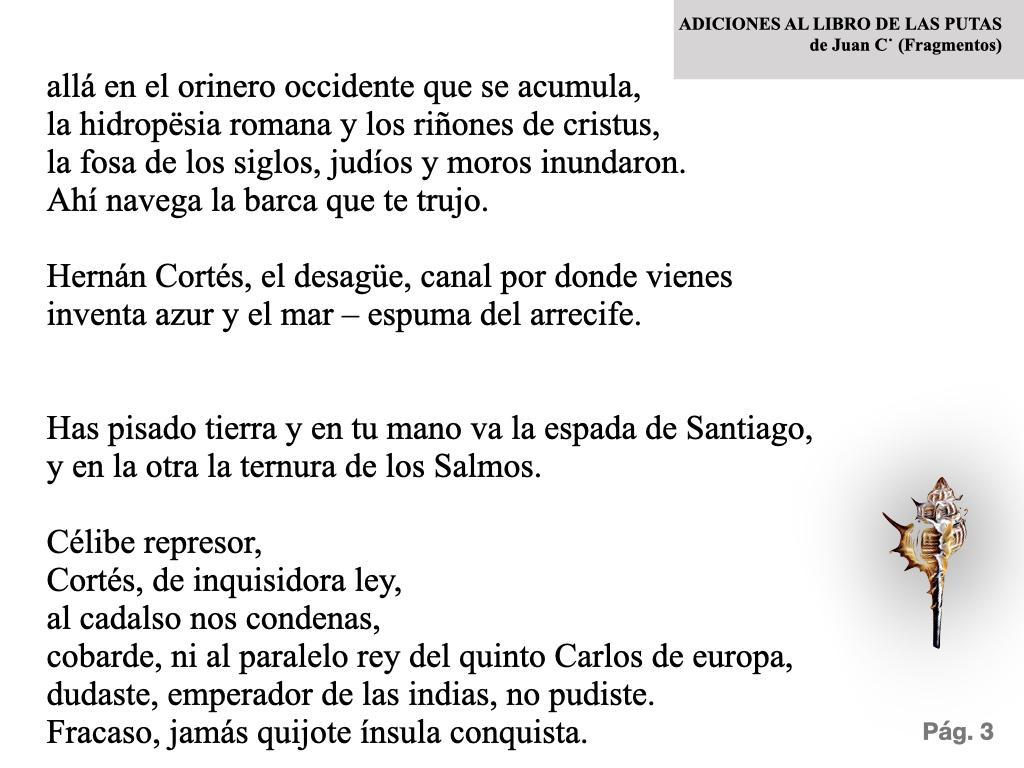 ADICIONES AL LIBRO DE LAS PUTAS
de Juan C˙ (Fragmentos)

allá en el orinero occidente que se acumula,
la hidropësia romana y los riñones de cristus,
la fosa de los siglos, judíos y moros inundaron.
Ahí navega la barca que te trujo.

Hernán Cortés, el desagüe, canal por donde vienes
inventa azur y el mar – espuma del arrecife.

Has pisado tierra y en tu mano va la espada de Santiago,
y en la otra la ternura de los Salmos.

Célibe represor,
Cortés, de inquisidora ley,
al cadalso nos condenas,
cobarde, ni al paralelo rey del quinto Carlos de europa,
dudaste, emperador de las indias, no pudiste.
Fracaso, jamás quijote ínsula conquista.

Pág. 3